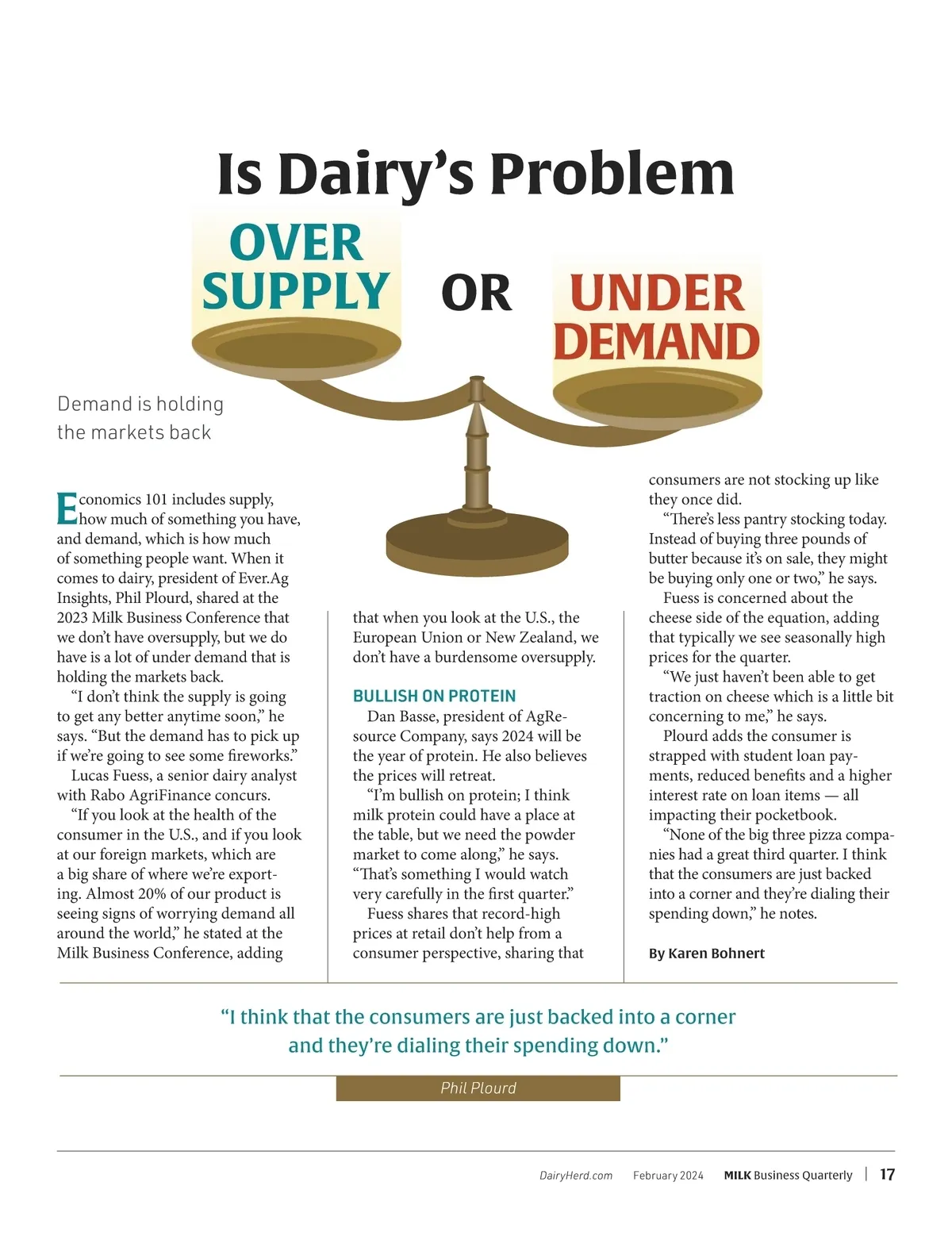 Is Dairy's Problem

OVER SUPPLY

OR

UNDER DEMAND

Demand is holding the markets back

Economics 101 includes supply, how much of something you have, and demand, which is how much of something people want. When it comes to dairy, president of Ever.Ag Insights, Phil Plourd, shared at the 2023 Milk Business Conference that we don't have oversupply, but we do have is a lot of under demand that is holding the markets back.

"I don't think the supply is going to get any better anytime soon," he says. "But the demand has to pick up if we're going to see some fireworks."

Lucas Fuess, a senior dairy analyst with Rabo AgriFinance concurs.

"If you look at the health of the consumer in the U.S., and if you look at our foreign markets, which are a big share of where we're exporting. Almost 20% of our product is seeing signs of worrying demand all around the world," he stated at the Milk Business Conference, adding that when you look at the U.S., the European Union or New Zealand, we don't have a burdensome oversupply.

BULLISH ON PROTEIN

Dan Basse, president of AgResource Company, says 2024 will be the year of protein. He also believes the prices will retreat.

"I'm bullish on protein; I think milk protein could have a place at the table, but we need the powder market to come along," he says. "That's something I would watch very carefully in the first quarter."

Fuess shares that record-high prices at retail don't help from a consumer perspective, sharing that consumers are not stocking up like they once did.

"There's less pantry stocking today. Instead of buying three pounds of butter because it's on sale, they might be buying only one or two," he says.

Fuess is concerned about the cheese side of the equation, adding that typically we see seasonally high prices for the quarter.

"We just haven't been able to get traction on cheese which is a little bit concerning to me," he says.

Plourd adds the consumer is strapped with student loan payments, reduced benefits and a higher interest rate on loan items — all impacting their pocketbook.

"None of the big three pizza companies had a great third quarter. I think that the consumers are just backed into a corner and they're dialing their spending down," he notes.

By Karen Bohnert

"I think that the consumers are just backed into a corner and they're dialing their spending down."

Phil Plourd

DairyHerd.com February 2024 MILK Business Quarterly | 17